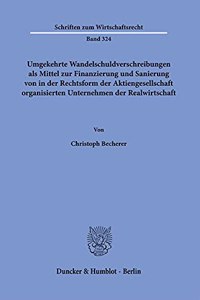 Schriften zum Wirtschaftsrecht

Band 324

Umgekehrte Wandelschuldverschreibungen als Mittel zur Finanzierung und Sanierung von in der Rechtsform der Aktiengesellschaft organisierten Unternehmen der Realwirtschaft

Von

Christoph Becherer

Duncker & Humblot · Berlin